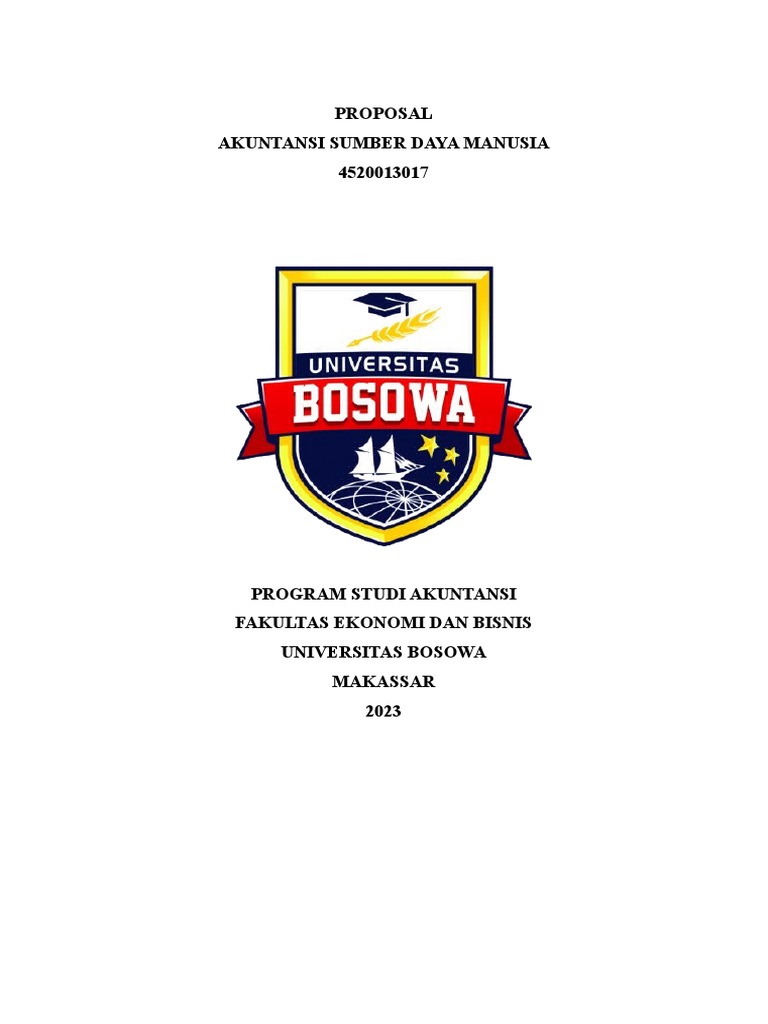 PROPOSAL
AKUNTANSI SUMBER DAYA MANUSIA
4520013017

UNIVERSITAS
BOSOWA

PROGRAM STUDI AKUNTANSI
FAKULTAS EKONOMI DAN BISNIS
UNIVERSITAS BOSOWA
MAKASSAR
2023